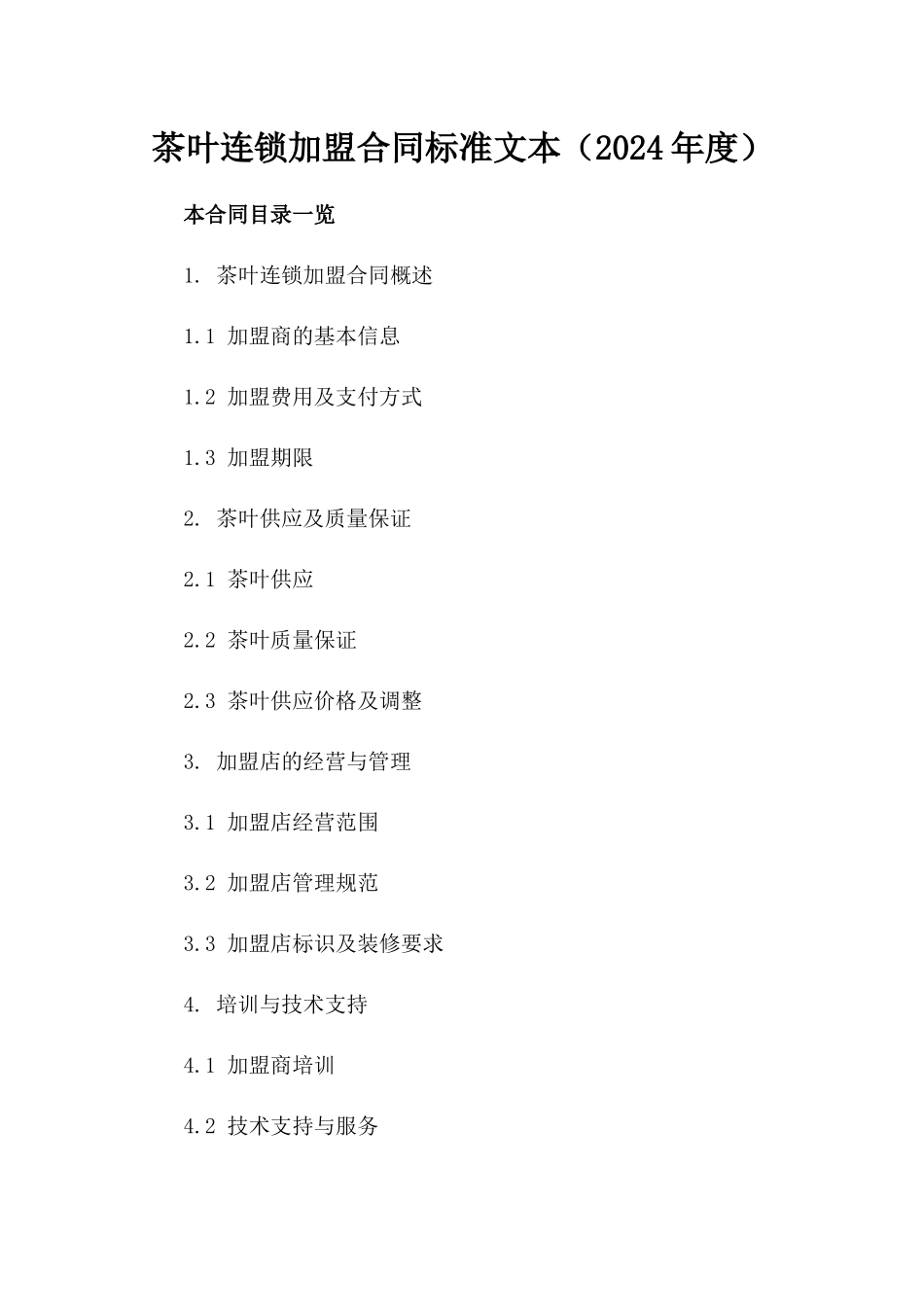 茶叶连锁加盟合同标准文本（2024年度）

本合同目录一览

1. 茶叶连锁加盟合同概述

1.1 加盟商的基本信息

1.2 加盟费用及支付方式

1.3 加盟期限

2. 茶叶供应及质量保证

2.1 茶叶供应

2.2 茶叶质量保证

2.3 茶叶供应价格及调整

3. 加盟店的经营与管理

3.1 加盟店经营范围

3.2 加盟店管理规范

3.3 加盟店标识及装修要求

4. 培训与技术支持

4.1 加盟商培训

4.2 技术支持与服务